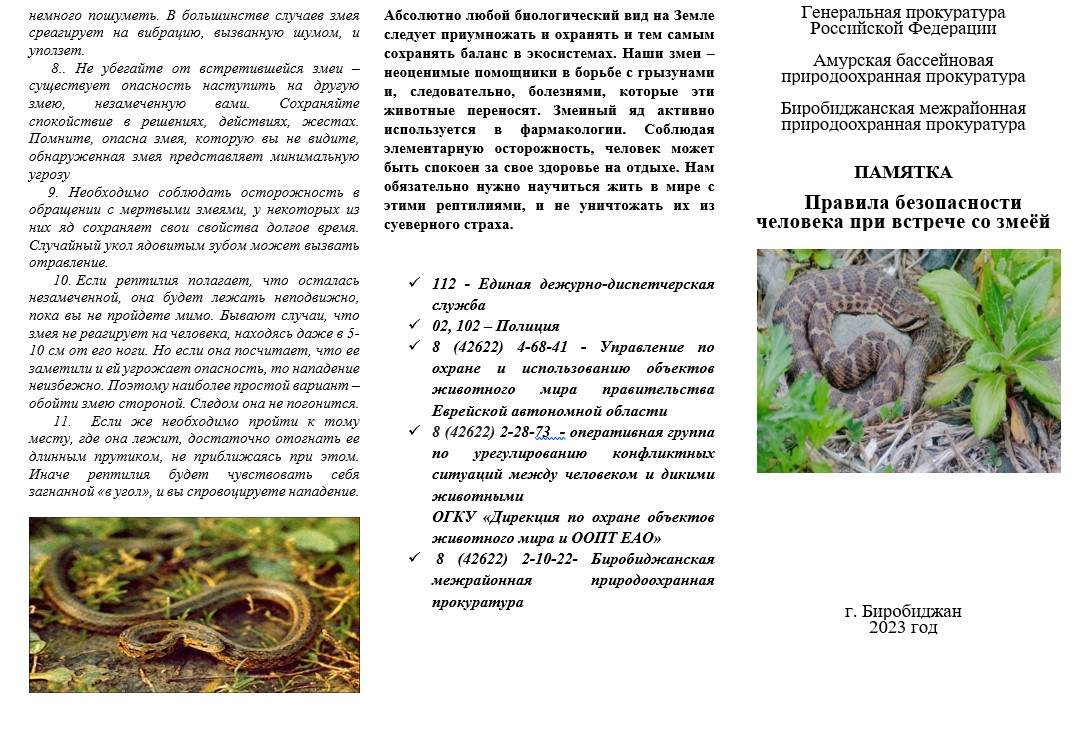 немного пошуметь. В большинстве случаев змея среагирует на вибрацию, вызванную шумом, и уползет.

8.. Не убегайте от встретившейся змеи – существует опасность наступить на другую змею, незамеченную вами. Сохраняйте спокойствие в решениях, действиях, жестах. Помните, опасна змея, которую вы не видите, обнаруженная змея представляет минимальную угрозу

9. Необходимо соблюдать осторожность в обращении с мертвыми змеями, у некоторых из них яд сохраняет свои свойства долгое время. Случайный укол ядовитым зубом может вызвать отравление.

10. Если рептилия полагает, что осталась незамеченной, она будет лежать неподвижно, пока вы не пройдете мимо. Бывают случаи, что змея не реагирует на человека, находясь даже в 5-10 см от его ноги. Но если она посчитает, что ее заметили и ей угрожает опасность, то нападение неизбежно. Поэтому наиболее простой вариант – обойти змею стороной. Следом она не погонится.

11. Если же необходимо пройти к тому месту, где она лежит, достаточно отогнать ее длинным прутиком, не приближаясь при этом. Иначе рептилия будет чувствовать себя загнанной «в угол», и вы спровоцируете нападение.

Абсолютно любой биологический вид на Земле следует приумножать и охранять и тем самым сохранять баланс в экосистемах. Наши змеи – неоценимые помощники в борьбе с грызунами и, следовательно, болезнями, которые эти животные переносят. Змеиный яд активно используется в фармакологии. Соблюдая элементарную осторожность, человек может быть спокоен за свое здоровье на отдыхе. Нам обязательно нужно научиться жить в мире с этими рептилиями, и не уничтожать их из суеверного страха.

✓ 112 - Единая дежурно-диспетчерская служба
✓ 02, 102 – Полиция
✓ 8 (42622) 4-68-41 - Управление по охране и использованию объектов животного мира правительства Еврейской автономной области
✓ 8 (42622) 2-28-73 - оперативная группа по урегулированию конфликтных ситуаций между человеком и дикими животными
ОГКУ «Дирекция по охране объектов животного мира и ООПТ ЕАО»
✓ 8 (42622) 2-10-22- Биробиджанская межрайонная природоохранная прокуратура

Генеральная прокуратура Российской Федерации

Амурская бассейновая природоохранная прокуратура

Биробиджанская межрайонная природоохранная прокуратура

ПАМЯТКА

Правила безопасности человека при встрече со змеёй

г. Биробиджан
2023 год